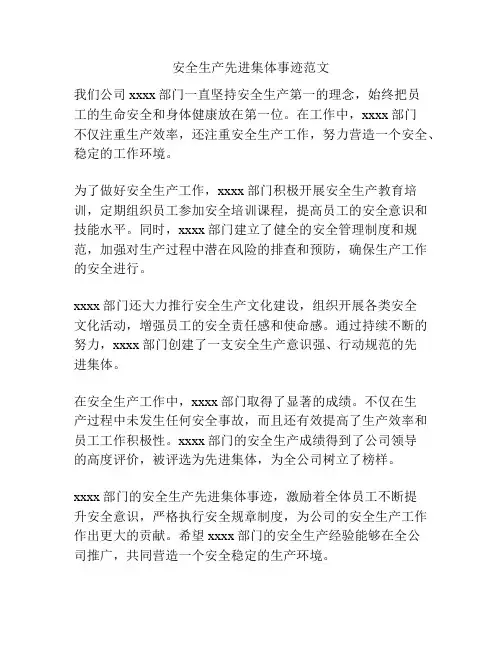 安全生产先进集体事迹范文

我们公司 xxxx 部门一直坚持安全生产第一的理念，始终把员工的生命安全和身体健康放在第一位。在工作中，xxxx 部门不仅注重生产效率，还注重安全生产工作，努力营造一个安全、稳定的工作环境。

为了做好安全生产工作，xxxx 部门积极开展安全生产教育培训，定期组织员工参加安全培训课程，提高员工的安全意识和技能水平。同时，xxxx 部门建立了健全的安全管理制度和规范，加强对生产过程中潜在风险的排查和预防，确保生产工作的安全进行。

xxxx 部门还大力推行安全生产文化建设，组织开展各类安全文化活动，增强员工的安全责任感和使命感。通过持续不断的努力，xxxx 部门创建了一支安全生产意识强、行动规范的先进集体。

在安全生产工作中，xxxx 部门取得了显著的成绩。不仅在生产过程中未发生任何安全事故，而且还有效提高了生产效率和员工工作积极性。xxxx 部门的安全生产成绩得到了公司领导的高度评价，被评选为先进集体，为全公司树立了榜样。

xxxx 部门的安全生产先进集体事迹，激励着全体员工不断提升安全意识，严格执行安全规章制度，为公司的安全生产工作作出更大的贡献。希望 xxxx 部门的安全生产经验能够在全公司推广，共同营造一个安全稳定的生产环境。